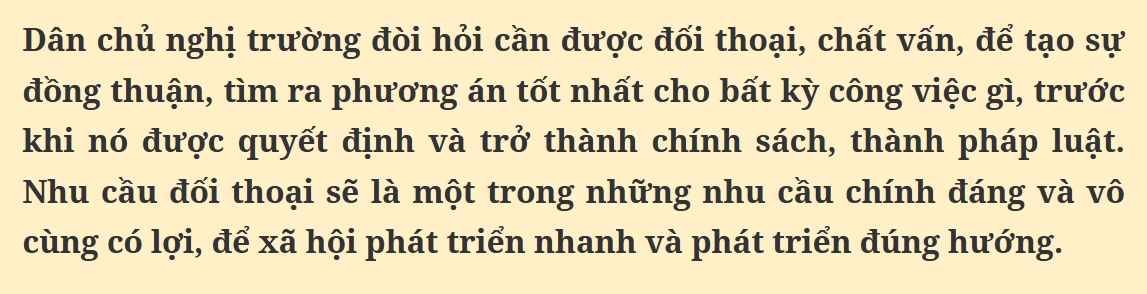 Dân chủ nghị trường đòi hỏi cần được đối thoại, chất vấn, để tạo sự đồng thuận, tìm ra phương án tốt nhất cho bất kỳ công việc gì, trước khi nó được quyết định và trở thành chính sách, thành pháp luật. Nhu cầu đối thoại sẽ là một trong những nhu cầu chính đáng và vô cùng có lợi, để xã hội phát triển nhanh và phát triển đúng hướng.